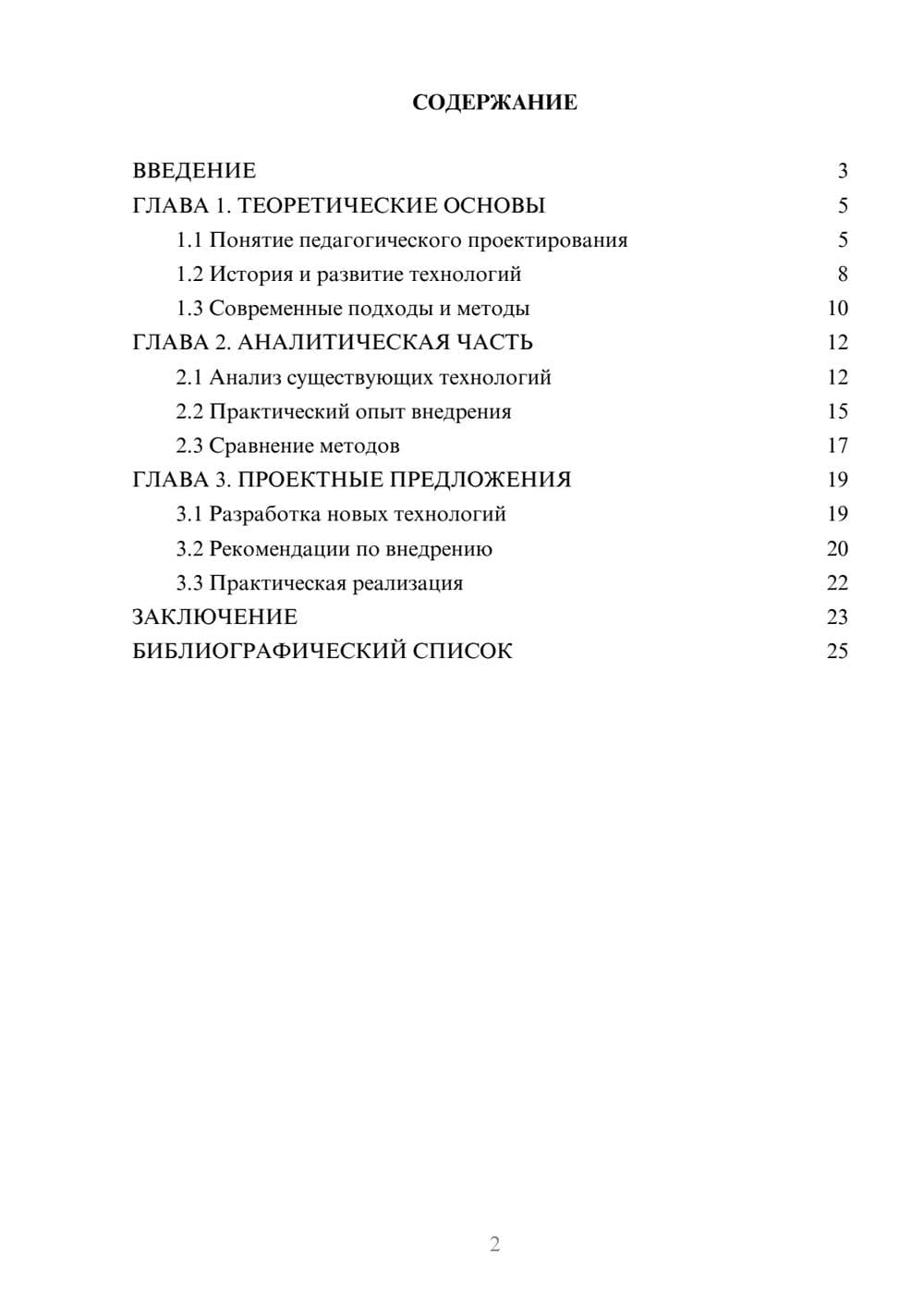 СОДЕРЖАНИЕ

ВВЕДЕНИЕ 3
ГЛАВА 1. ТЕОРЕТИЧЕСКИЕ ОСНОВЫ 5
1.1 Понятие педагогического проектирования 5
1.2 История и развитие технологий 8
1.3 Современные подходы и методы 10
ГЛАВА 2. АНАЛИТИЧЕСКАЯ ЧАСТЬ 12
2.1 Анализ существующих технологий 12
2.2 Практический опыт внедрения 15
2.3 Сравнение методов 17
ГЛАВА 3. ПРОЕКТНЫЕ ПРЕДЛОЖЕНИЯ 19
3.1 Разработка новых технологий 19
3.2 Рекомендации по внедрению 20
3.3 Практическая реализация 22
ЗАКЛЮЧЕНИЕ 23
БИБЛИОГРАФИЧЕСКИЙ СПИСОК 25

2